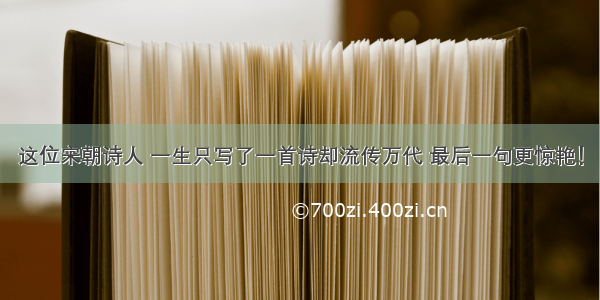 这位宋朝诗人 一生只写了一首诗却流传万代 最后一句更惊艳！

©700zi.400zi.cn